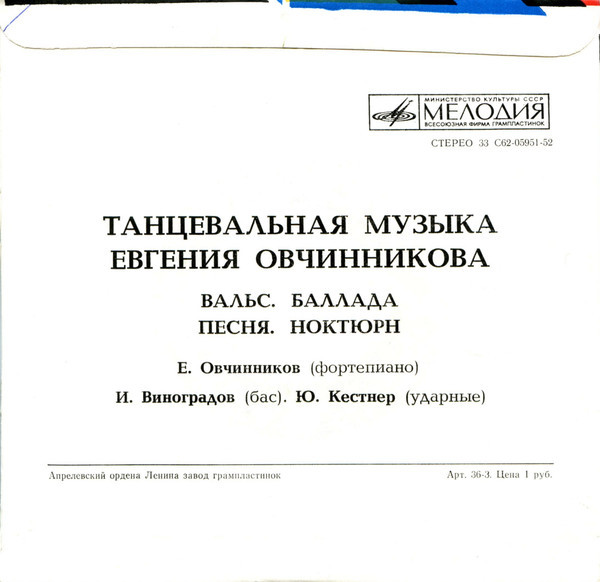 МИНИСТЕРСТВО КУЛЬТУРЫ СССР
МЕЛОДИЯ
ВСЕСОЮЗНАЯ ФИРМА ГРАМПЛАСТИНОК

СТЕРЕО 33 С62-05951-52

ТАНЦЕВАЛЬНАЯ МУЗЫКА
ЕВГЕНИЯ ОВЧИННИКОВА

ВАЛЬС. БАЛЛАДА
ПЕСНЯ. НОКТЮРН

Е. Овчинников (фортепиано)

И. Виноградов (бас). Ю. Кестнер (ударные)

Апрелевский ордена Ленина завод грампластинок

Арт. 36-3. Цена 1 руб.